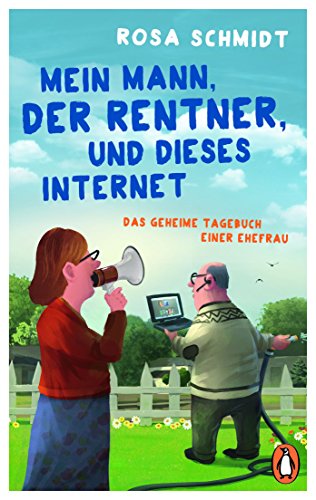 ROSA SCHMIDT

MEIN MANN, DER RENTNER, UND DIESES INTERNET

DAS GEHEIME TAGEBUCH EINER EHEFRAU